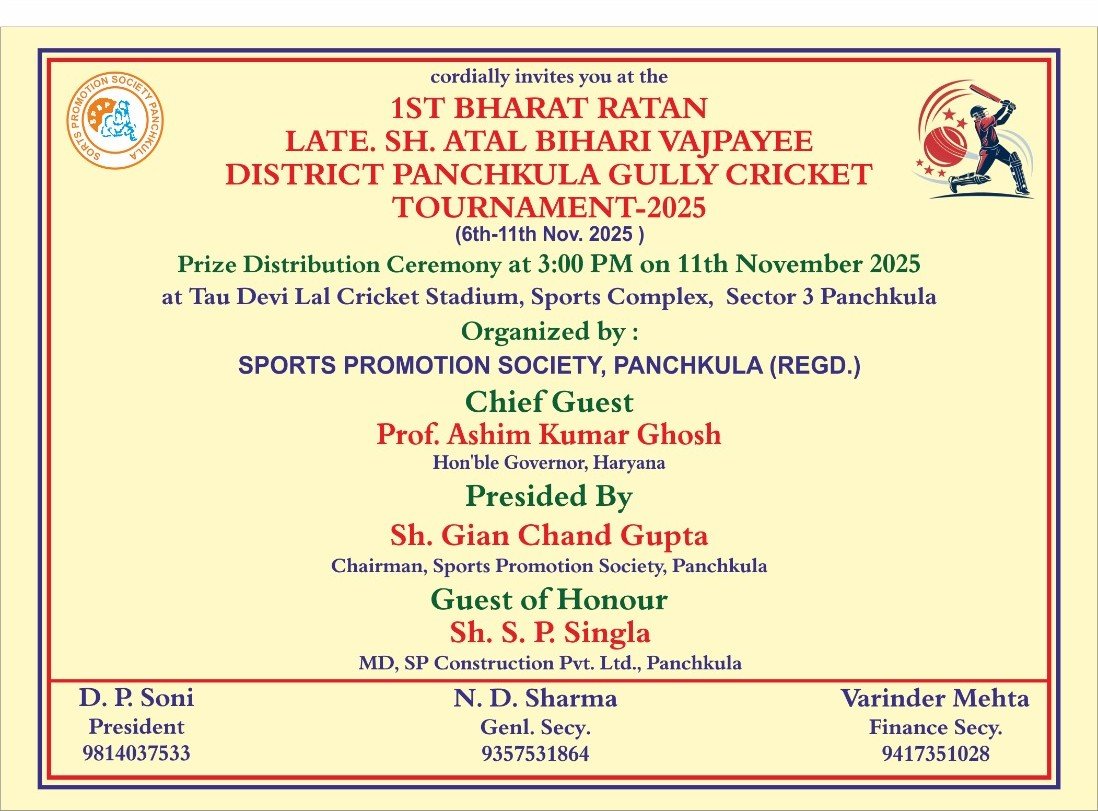 SPORTS PROMOTION SOCIETY PANCHKULA

cordially invites you at the

1ST BHARAT RATAN
LATE. SH. ATAL BIHARI VAJPAYEE
DISTRICT PANCHKULA GULLY CRICKET
TOURNAMENT-2025
(6th-11th Nov. 2025 )

Prize Distribution Ceremony at 3:00 PM on 11th November 2025
at Tau Devi Lal Cricket Stadium, Sports Complex, Sector 3 Panchkula

Organized by :
SPORTS PROMOTION SOCIETY, PANCHKULA (REGD.)

Chief Guest
Prof. Ashim Kumar Ghosh
Hon'ble Governor, Haryana

Presided By
Sh. Gian Chand Gupta
Chairman, Sports Promotion Society, Panchkula

Guest of Honour
Sh. S. P. Singla
MD, SP Construction Pvt. Ltd., Panchkula

D. P. Soni
President
9814037533

N. D. Sharma
Genl. Secy.
9357531864

Varinder Mehta
Finance Secy.
9417351028